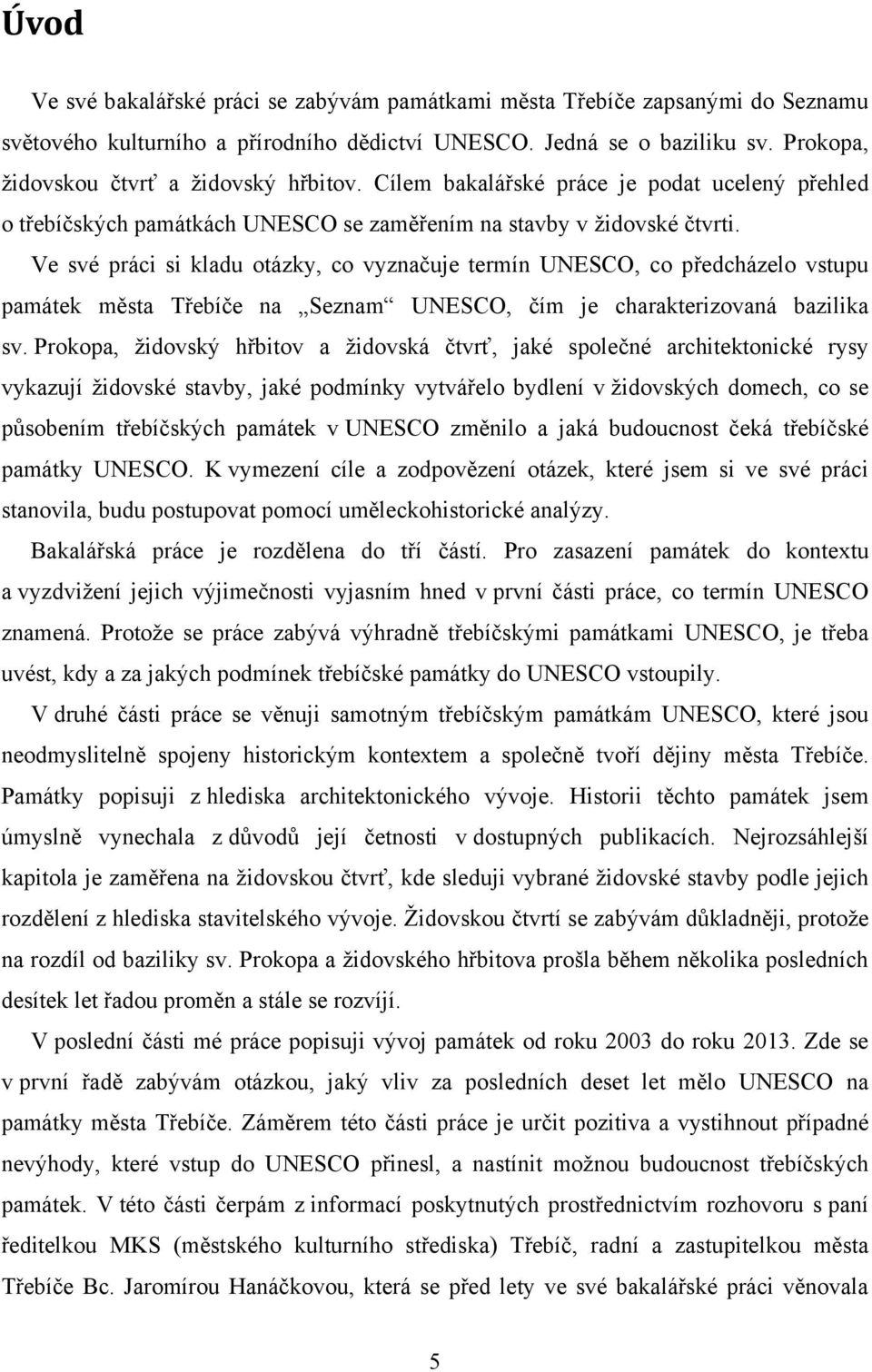 Úvod

Ve své bakalářské práci se zabývám památkami města Třebíče zapsanými do Seznamu světového kulturního a přírodního dědictví UNESCO. Jedná se o baziliku sv. Prokopa, židovskou čtvrť a židovský hřbitov. Cílem bakalářské práce je podat ucelený přehled o třebíčských památkách UNESCO se zaměřením na stavby v židovské čtvrti.

Ve své práci si kladu otázky, co vyznačuje termín UNESCO, co předcházelo vstupu památek města Třebíče na „Seznam“ UNESCO, čím je charakterizovaná bazilika sv. Prokopa, židovský hřbitov a židovská čtvrť, jaké společné architektonické rysy vykazují židovské stavby, jaké podmínky vytvářelo bydlení v židovských domech, co se působením třebíčských památek v UNESCO změnilo a jaká budoucnost čeká třebíčské památky UNESCO. K vymezení cíle a zodpovězení otázek, které jsem si ve své práci stanovila, budu postupovat pomocí uměleckohistorické analýzy.

Bakalářská práce je rozdělena do tří částí. Pro zasazení památek do kontextu a vyzdvižení jejich výjimečnosti vyjasním hned v první části práce, co termín UNESCO znamená. Protože se práce zabývá výhradně třebíčskými památkami UNESCO, je třeba uvést, kdy a za jakých podmínek třebíčské památky do UNESCO vstoupily.

V druhé části práce se věnuji samotným třebíčským památkám UNESCO, které jsou neodmyslitelně spojeny historickým kontextem a společně tvoří dějiny města Třebíče. Památky popisuji z hlediska architektonického vývoje. Historii těchto památek jsem úmyslně vynechala z důvodů její četnosti v dostupných publikacích. Nejrozsáhlejší kapitola je zaměřena na židovskou čtvrť, kde sleduji vybrané židovské stavby podle jejich rozdělení z hlediska stavitelského vývoje. Židovskou čtvrtí se zabývám důkladněji, protože na rozdíl od baziliky sv. Prokopa a židovského hřbitova prošla během několika posledních desítek let řadou proměn a stále se rozvíjí.

V poslední části mé práce popisuji vývoj památek od roku 2003 do roku 2013. Zde se v první řadě zabývám otázkou, jaký vliv za posledních deset let mělo UNESCO na památky města Třebíče. Záměrem této části práce je určit pozitiva a vystihnout případné nevýhody, které vstup do UNESCO přinesl, a nastínit možnou budoucnost třebíčských památek. V této části čerpám z informací poskytnutých prostřednictvím rozhovoru s paní ředitelkou MKS (městského kulturního střediska) Třebíč, radní a zastupitelkou města Třebíče Bc. Jaromírou Hanáčkovou, která se před lety ve své bakalářské práci věnovala

5